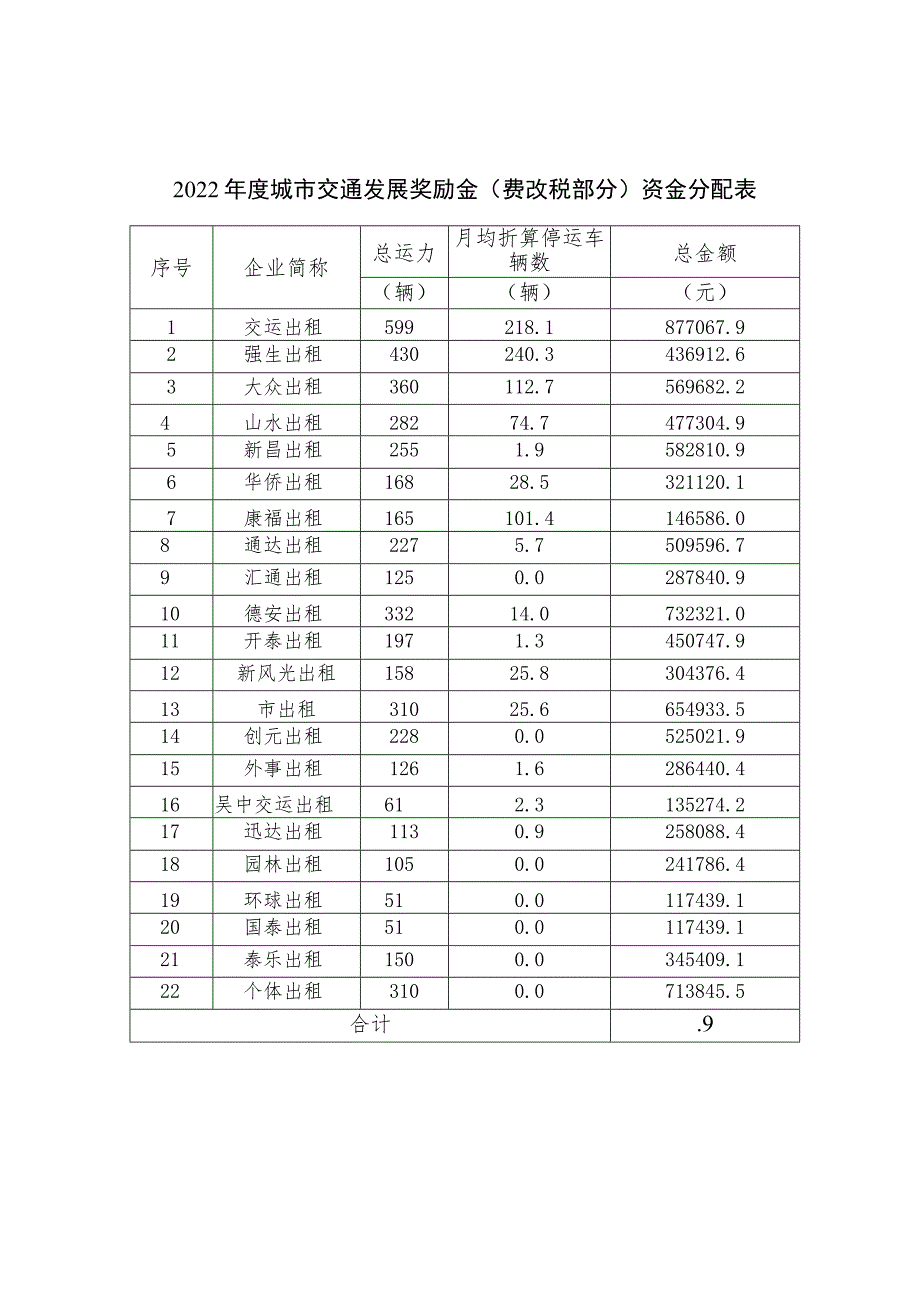 2022年度城市交通发展奖励金（费改税部分）资金分配表

| 序号 | 企业简称 | 总运力（辆） | 月均折算停运车辆数（辆） | 总金额（元） |
|---|---|---|---|---|
| 1 | 交运出租 | 599 | 218.1 | 877067.9 |
| 2 | 强生出租 | 430 | 240.3 | 436912.6 |
| 3 | 大众出租 | 360 | 112.7 | 569682.2 |
| 4 | 山水出租 | 282 | 74.7 | 477304.9 |
| 5 | 新昌出租 | 255 | 1.9 | 582810.9 |
| 6 | 华侨出租 | 168 | 28.5 | 321120.1 |
| 7 | 康福出租 | 165 | 101.4 | 146586.0 |
| 8 | 通达出租 | 227 | 5.7 | 509596.7 |
| 9 | 汇通出租 | 125 | 0.0 | 287840.9 |
| 10 | 德安出租 | 332 | 14.0 | 732321.0 |
| 11 | 开泰出租 | 197 | 1.3 | 450747.9 |
| 12 | 新风光出租 | 158 | 25.8 | 304376.4 |
| 13 | 市出租 | 310 | 25.6 | 654933.5 |
| 14 | 创元出租 | 228 | 0.0 | 525021.9 |
| 15 | 外事出租 | 126 | 1.6 | 286440.4 |
| 16 | 吴中交运出租 | 61 | 2.3 | 135274.2 |
| 17 | 迅达出租 | 113 | 0.9 | 258088.4 |
| 18 | 园林出租 | 105 | 0.0 | 241786.4 |
| 19 | 环球出租 | 51 | 0.0 | 117439.1 |
| 20 | 国泰出租 | 51 | 0.0 | 117439.1 |
| 21 | 泰乐出租 | 150 | 0.0 | 345409.1 |
| 22 | 个体出租 | 310 | 0.0 | 713845.5 |
| 合计 | | | | .9 |